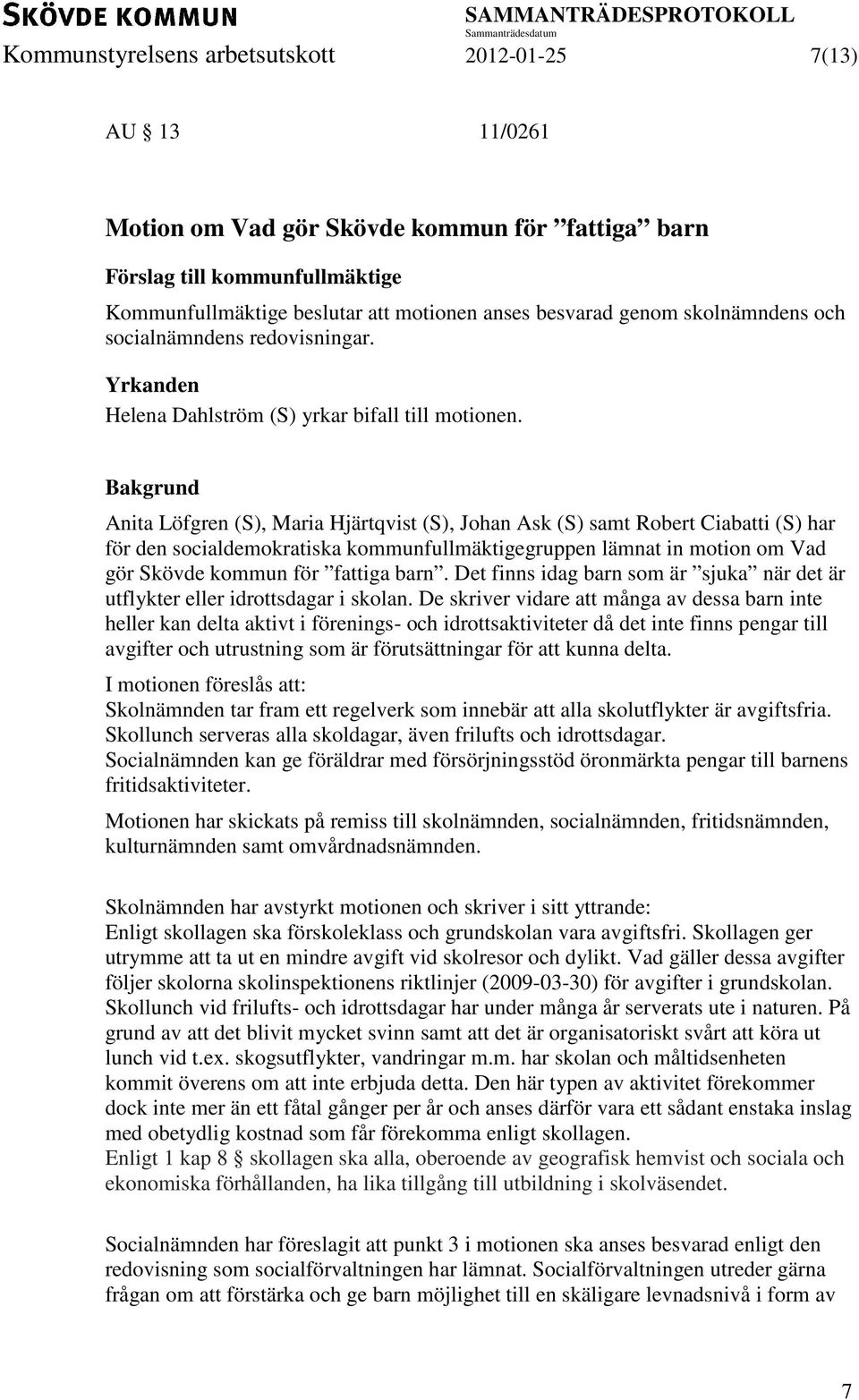 SKÖVDE KOMMUN
SAMMANTRÄDESPROTOKOLL
Sammanträdesdatum
Kommunstyrelsens arbetsutskott 2012-01-25 7(13)

AU § 13 11/0261

Motion om Vad gör Skövde kommun för ”fattiga” barn

Förslag till kommunfullmäktige
Kommunfullmäktige beslutar att motionen anses besvarad genom skolnämndens och socialnämndens redovisningar.

Yrkanden
Helena Dahlström (S) yrkar bifall till motionen.

Bakgrund

Anita Löfgren (S), Maria Hjärtqvist (S), Johan Ask (S) samt Robert Ciabatti (S) har för den socialdemokratiska kommunfullmäktigegruppen lämnat in motion om Vad gör Skövde kommun för ”fattiga barn”. Det finns idag barn som är ”sjuka” när det är utflykter eller idrottsdagar i skolan. De skriver vidare att många av dessa barn inte heller kan delta aktivt i förenings- och idrottsaktiviteter då det inte finns pengar till avgifter och utrustning som är förutsättningar för att kunna delta.

I motionen föreslås att:
Skolnämnden tar fram ett regelverk som innebär att alla skolutflykter är avgiftsfria.
Skollunch serveras alla skoldagar, även frilufts och idrottsdagar.
Socialnämnden kan ge föräldrar med försörjningsstöd öronmärkta pengar till barnens fritidsaktiviteter.

Motionen har skickats på remiss till skolnämnden, socialnämnden, fritidsnämnden, kulturnämnden samt omvårdnadsnämnden.

Skolnämnden har avstyrkt motionen och skriver i sitt yttrande:
Enligt skollagen ska förskoleklass och grundskolan vara avgiftsfri. Skollagen ger utrymme att ta ut en mindre avgift vid skolresor och dylikt. Vad gäller dessa avgifter följer skolorna skolinspektionens riktlinjer (2009-03-30) för avgifter i grundskolan. Skollunch vid frilufts- och idrottsdagar har under många år serverats ute i naturen. På grund av att det blivit mycket svinn samt att det är organisatoriskt svårt att köra ut lunch vid t.ex. skogsutflykter, vandringar m.m. har skolan och måltidsenheten kommit överens om att inte erbjuda detta. Den här typen av aktivitet förekommer dock inte mer än ett fåtal gånger per år och anses därför vara ett sådant enstaka inslag med obetydlig kostnad som får förekomma enligt skollagen.
Enligt 1 kap 8 § skollagen ska alla, oberoende av geografisk hemvist och sociala och ekonomiska förhållanden, ha lika tillgång till utbildning i skolväsendet.

Socialnämnden har föreslagit att punkt 3 i motionen ska anses besvarad enligt den redovisning som socialförvaltningen har lämnat. Socialförvaltningen utreder gärna frågan om att förstärka och ge barn möjlighet till en skäligare levnadsnivå i form av

7